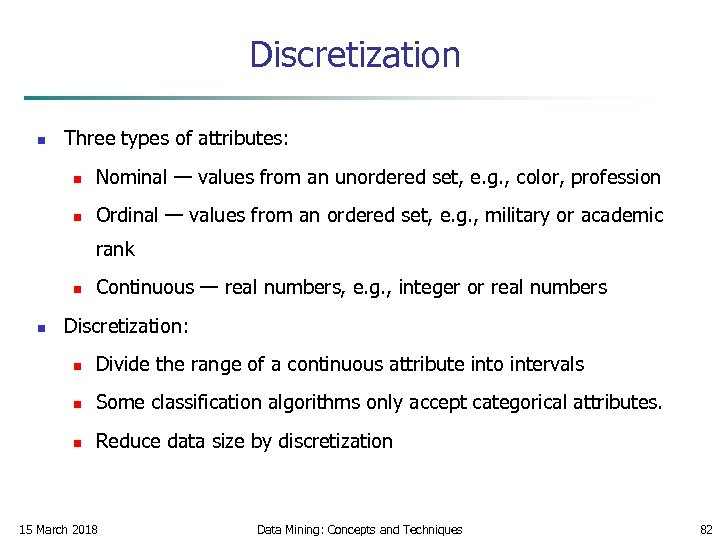 Discretization

- Three types of attributes:
  - Nominal — values from an unordered set, e.g., color, profession
  - Ordinal — values from an ordered set, e.g., military or academic rank
  - Continuous — real numbers, e.g., integer or real numbers
- Discretization:
  - Divide the range of a continuous attribute into intervals
  - Some classification algorithms only accept categorical attributes.
  - Reduce data size by discretization

15 March 2018 Data Mining: Concepts and Techniques 82